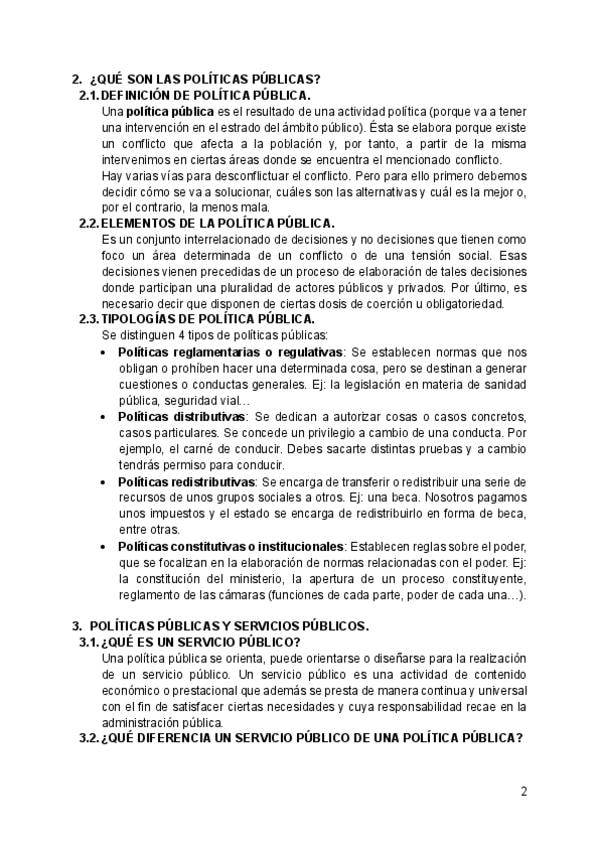 2. ¿QUÉ SON LAS POLÍTICAS PÚBLICAS?

2.1. DEFINICIÓN DE POLÍTICA PÚBLICA.

Una política pública es el resultado de una actividad política (porque va a tener una intervención en el estrado del ámbito público). Ésta se elabora porque existe un conflicto que afecta a la población y, por tanto, a partir de la misma intervenimos en ciertas áreas donde se encuentra el mencionado conflicto.

Hay varias vías para desconflictuar el conflicto. Pero para ello primero debemos decidir cómo se va a solucionar, cuáles son las alternativas y cuál es la mejor o, por el contrario, la menos mala.

2.2. ELEMENTOS DE LA POLÍTICA PÚBLICA.

Es un conjunto interrelacionado de decisiones y no decisiones que tienen como foco un área determinada de un conflicto o de una tensión social. Esas decisiones vienen precedidas de un proceso de elaboración de tales decisiones donde participan una pluralidad de actores públicos y privados. Por último, es necesario decir que disponen de ciertas dosis de coerción u obligatoriedad.

2.3. TIPOLOGÍAS DE POLÍTICA PÚBLICA.

Se distinguen 4 tipos de políticas públicas:

• Políticas reglamentarias o regulativas: Se establecen normas que nos obligan o prohíben hacer una determinada cosa, pero se destinan a generar cuestiones o conductas generales. Ej: la legislación en materia de sanidad pública, seguridad vial…

• Políticas distributivas: Se dedican a autorizar cosas o casos concretos, casos particulares. Se concede un privilegio a cambio de una conducta. Por ejemplo, el carné de conducir. Debes sacarte distintas pruebas y a cambio tendrás permiso para conducir.

• Políticas redistributivas: Se encarga de transferir o redistribuir una serie de recursos de unos grupos sociales a otros. Ej: una beca. Nosotros pagamos unos impuestos y el estado se encarga de redistribuirlo en forma de beca, entre otras.

• Políticas constitutivas o institucionales: Establecen reglas sobre el poder, que se focalizan en la elaboración de normas relacionadas con el poder. Ej: la constitución del ministerio, la apertura de un proceso constituyente, reglamento de las cámaras (funciones de cada parte, poder de cada una…).

3. POLÍTICAS PÚBLICAS Y SERVICIOS PÚBLICOS.

3.1. ¿QUÉ ES UN SERVICIO PÚBLICO?

Una política pública se orienta, puede orientarse o diseñarse para la realización de un servicio público. Un servicio público es una actividad de contenido económico o prestacional que además se presta de manera continua y universal con el fin de satisfacer ciertas necesidades y cuya responsabilidad recae en la administración pública.

3.2. ¿QUÉ DIFERENCIA UN SERVICIO PÚBLICO DE UNA POLÍTICA PÚBLICA?

2